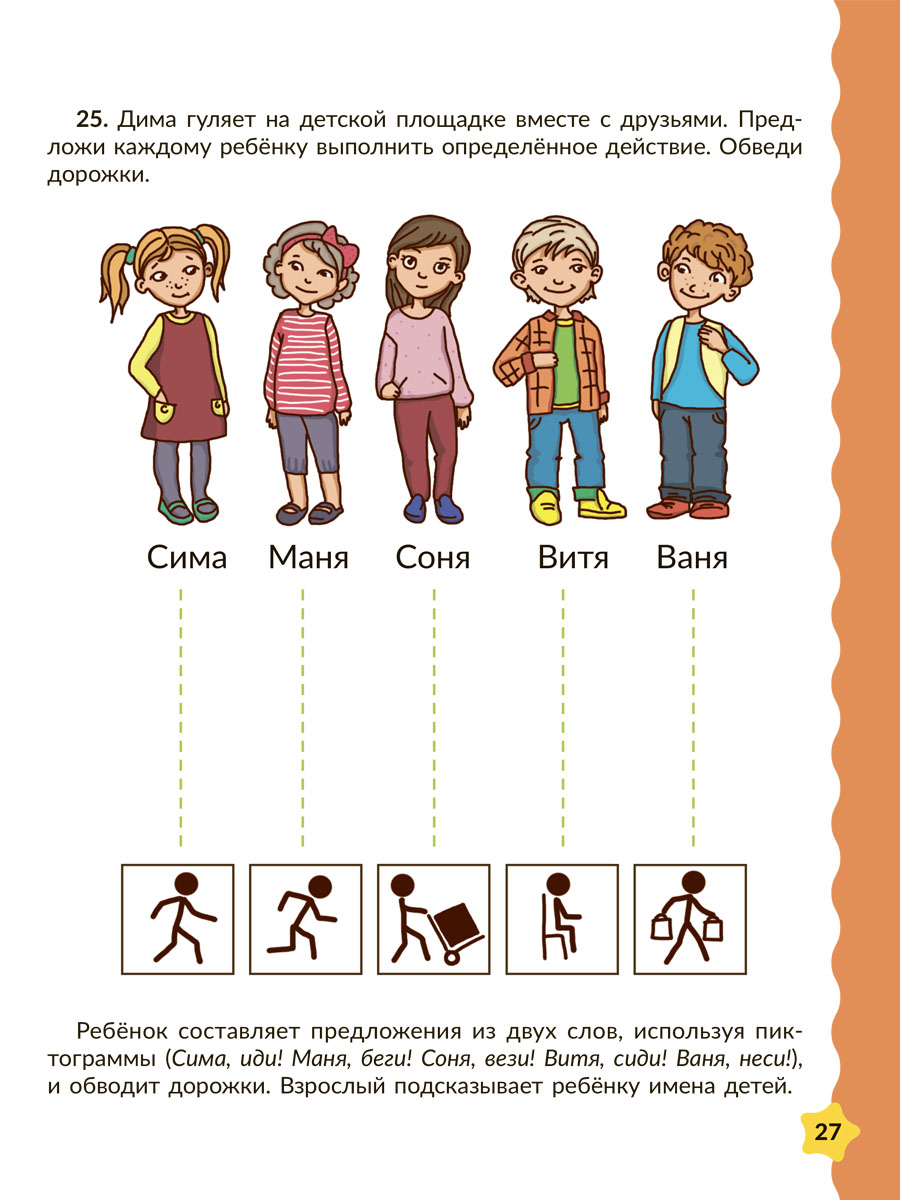 25. Дима гуляет на детской площадке вместе с друзьями. Предложи каждому ребёнку выполнить определённое действие. Обведи дорожки.

Сима Маня Соня Витя Ваня

Ребёнок составляет предложения из двух слов, используя пиктограммы (Сима, иди! Маня, беги! Соня, вези! Витя, сиди! Ваня, неси!), и обводит дорожки. Взрослый подсказывает ребёнку имена детей.

27